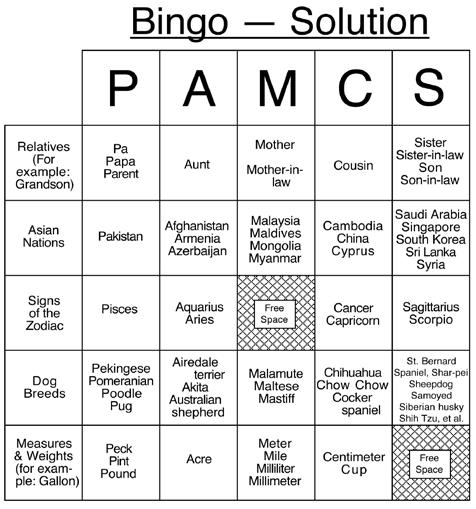 Bingo — Solution

| | P | A | M | C | S |
|---|---|---|---|---|---|
| Relatives (For example: Grandson) | Pa Papa Parent | Aunt | Mother Mother-in-law | Cousin | Sister Sister-in-law Son Son-in-law |
| Asian Nations | Pakistan | Afghanistan Armenia Azerbaijan | Malaysia Maldives Mongolia Myanmar | Cambodia China Cyprus | Saudi Arabia Singapore South Korea Sri Lanka Syria |
| Signs of the Zodiac | Pisces | Aquarius Aries | Free Space | Cancer Capricorn | Sagittarius Scorpio |
| Dog Breeds | Pekingese Pomeranian Poodle Pug | Airedale terrier Akita Australian shepherd | Malamute Maltese Mastiff | Chihuahua Chow Chow Cocker spaniel | St. Bernard Spaniel, Shar-pei Sheepdog Samoyed Siberian husky Shih Tzu, et al. |
| Measures & Weights (for example: Gallon) | Peck Pint Pound | Acre | Meter Mile Milliliter Millimeter | Centimeter Cup | Free Space |